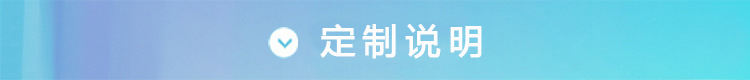 定制说明